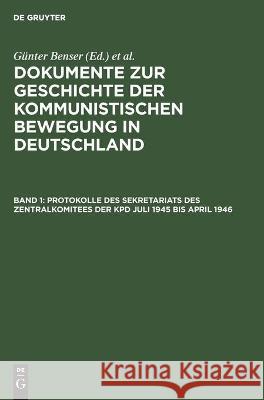 DE GRUYTER

Günter Benser (Ed.) et al.

DOKUMENTE ZUR GESCHICHTE DER KOMMUNISTISCHEN BEWEGUNG IN DEUTSCHLAND

BAND 1: PROTOKOLLE DES SEKRETARIATS DES ZENTRALKOMITEES DER KPD JULI 1945 BIS APRIL 1946

DE G

Kraina Książek